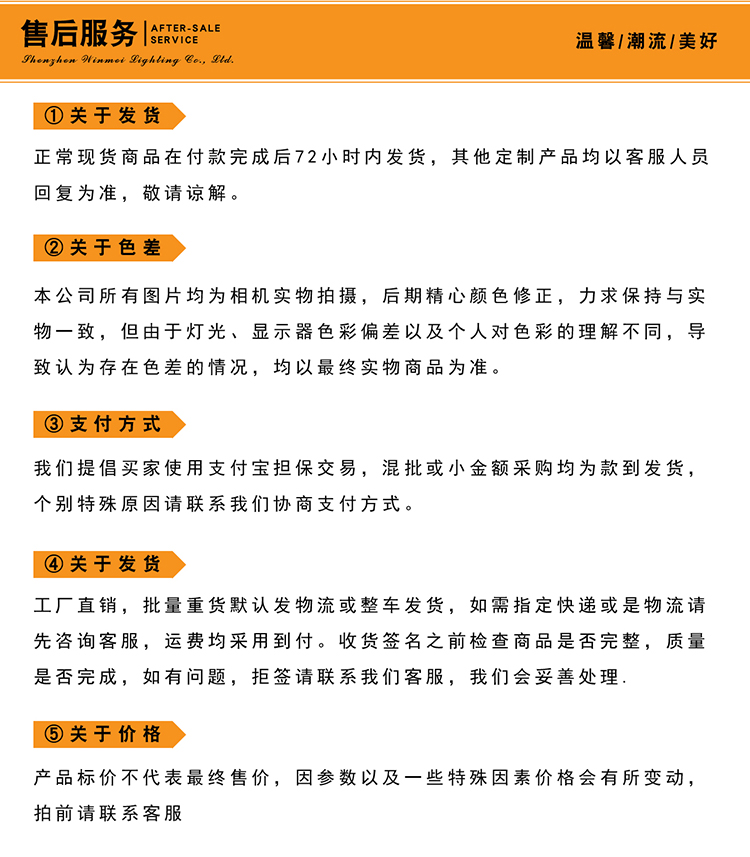 售后服务 | AFTER-SALE SERVICE
Shenzhen Winmei Lighting Co., Ltd.

温馨/潮流/美好

① 关于发货

正常现货商品在付款完成后72小时内发货，其他定制产品均以客服人员回复为准，敬请谅解。

② 关于色差

本公司所有图片均为相机实物拍摄，后期精心颜色修正，力求保持与实物一致，但由于灯光、显示器色彩偏差以及个人对色彩的理解不同，导致认为存在色差的情况，均以最终实物商品为准。

③ 支付方式

我们提倡买家使用支付宝担保交易，混批或小金额采购均为款到发货，个别特殊原因请联系我们协商支付方式。

④ 关于发货

工厂直销，批量重货默认发物流或整车发货，如需指定快递或是物流请先咨询客服，运费均采用到付。收货签名之前检查商品是否完整，质量是否完成，如有问题，拒签请联系我们客服，我们会妥善处理.

⑤ 关于价格

产品标价不代表最终售价，因参数以及一些特殊因素价格会有所变动，拍前请联系客服